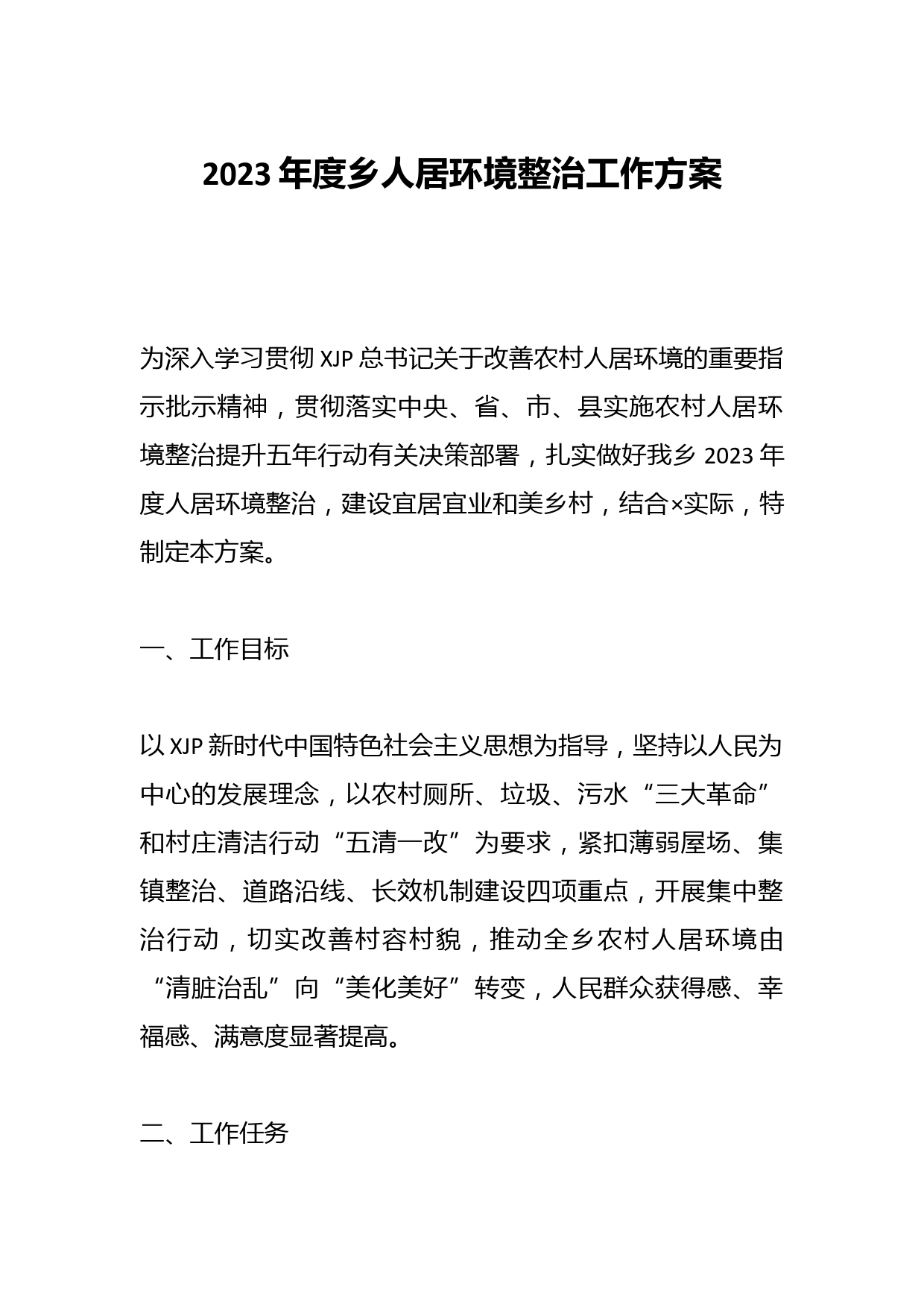 2023年度乡人居环境整治工作方案

为深入学习贯彻XJP总书记关于改善农村人居环境的重要指示批示精神，贯彻落实中央、省、市、县实施农村人居环境整治提升五年行动有关决策部署，扎实做好我乡2023年度人居环境整治，建设宜居宜业和美乡村，结合×实际，特制定本方案。

一、工作目标

以XJP新时代中国特色社会主义思想为指导，坚持以人民为中心的发展理念，以农村厕所、垃圾、污水“三大革命”和村庄清洁行动“五清一改”为要求，紧扣薄弱屋场、集镇整治、道路沿线、长效机制建设四项重点，开展集中整治行动，切实改善村容村貌，推动全乡农村人居环境由“清脏治乱”向“美化美好”转变，人民群众获得感、幸福感、满意度显著提高。

二、工作任务